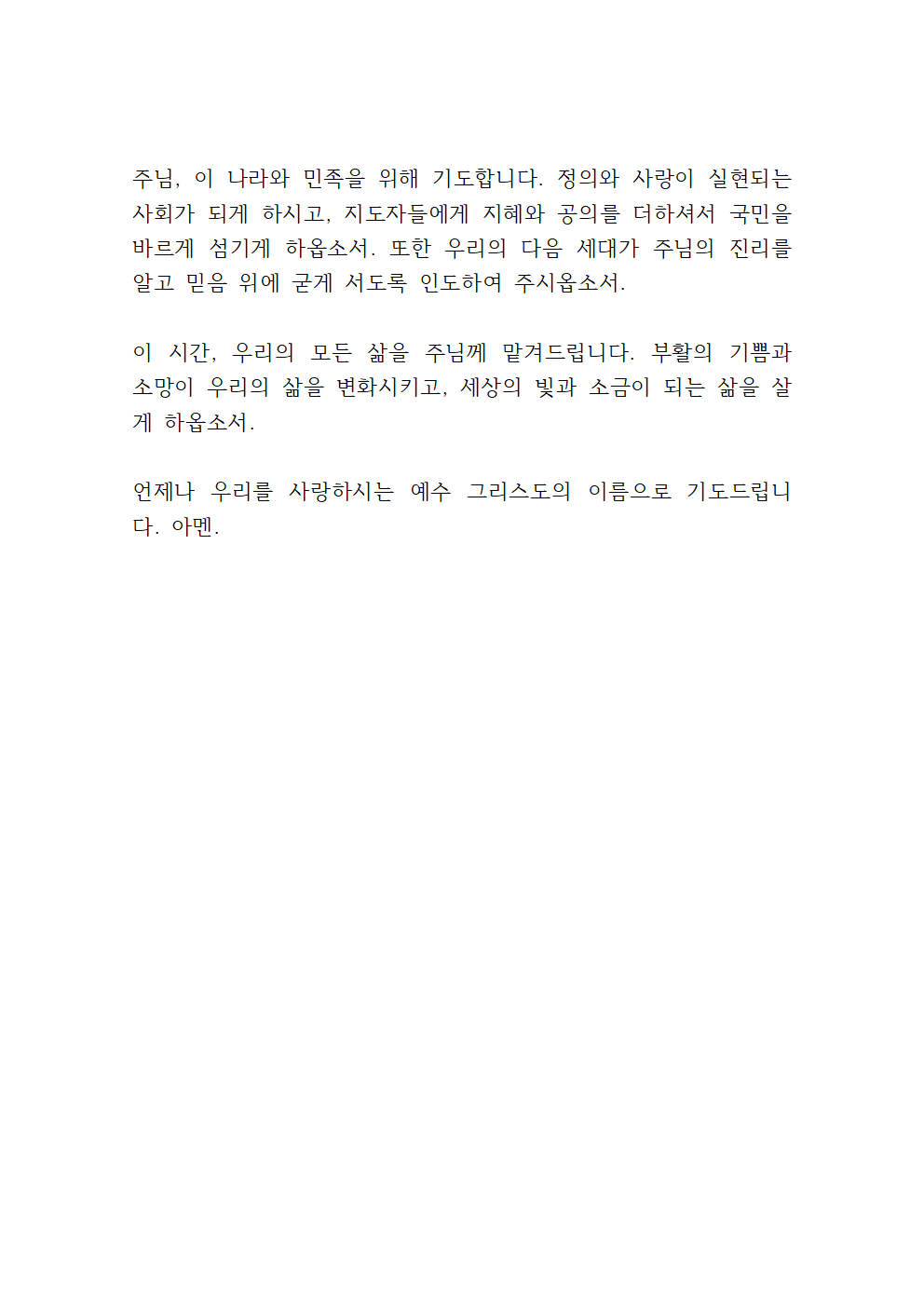 주님, 이 나라와 민족을 위해 기도합니다. 정의와 사랑이 실현되는 사회가 되게 하시고, 지도자들에게 지혜와 공의를 더하셔서 국민을 바르게 섬기게 하옵소서. 또한 우리의 다음 세대가 주님의 진리를 알고 믿음 위에 굳게 서도록 인도하여 주시옵소서.

이 시간, 우리의 모든 삶을 주님께 맡겨드립니다. 부활의 기쁨과 소망이 우리의 삶을 변화시키고, 세상의 빛과 소금이 되는 삶을 살게 하옵소서.

언제나 우리를 사랑하시는 예수 그리스도의 이름으로 기도드립니다. 아멘.